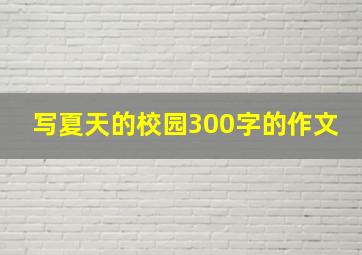 写夏天的校园300字的作文